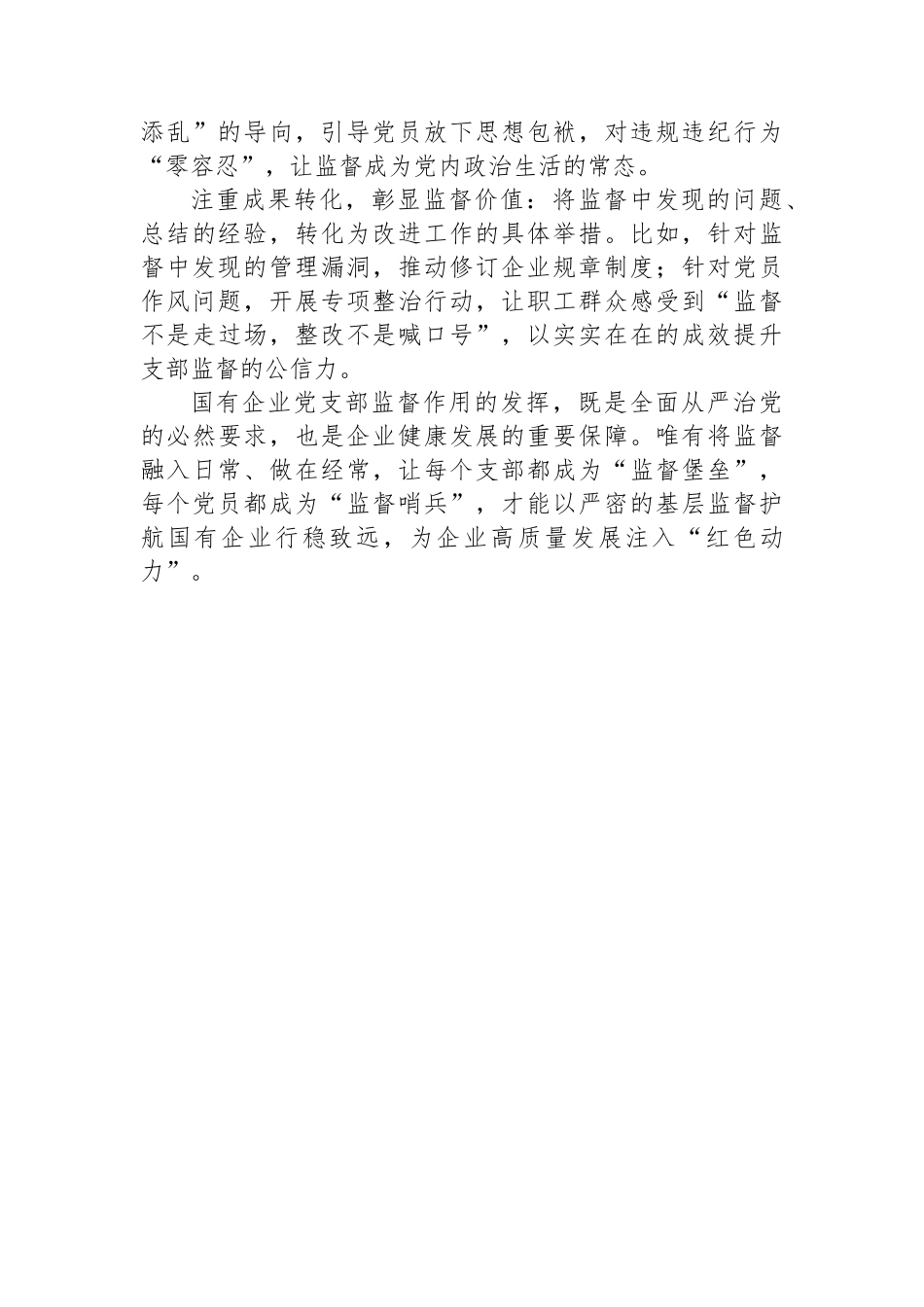 添乱”的导向，引导党员放下思想包袱，对违规违纪行为“零容忍”，让监督成为党内政治生活的常态。

注重成果转化，彰显监督价值：将监督中发现的问题、总结的经验，转化为改进工作的具体举措。比如，针对监督中发现的管理漏洞，推动修订企业规章制度；针对党员作风问题，开展专项整治行动，让职工群众感受到“监督不是走过场，整改不是喊口号”，以实实在在的成效提升支部监督的公信力。

国有企业党支部监督作用的发挥，既是全面从严治党的必然要求，也是企业健康发展的重要保障。唯有将监督融入日常、做在经常，让每个支部都成为“监督堡垒”，每个党员都成为“监督哨兵”，才能以严密的基层监督护航国有企业行稳致远，为企业高质量发展注入“红色动力”。